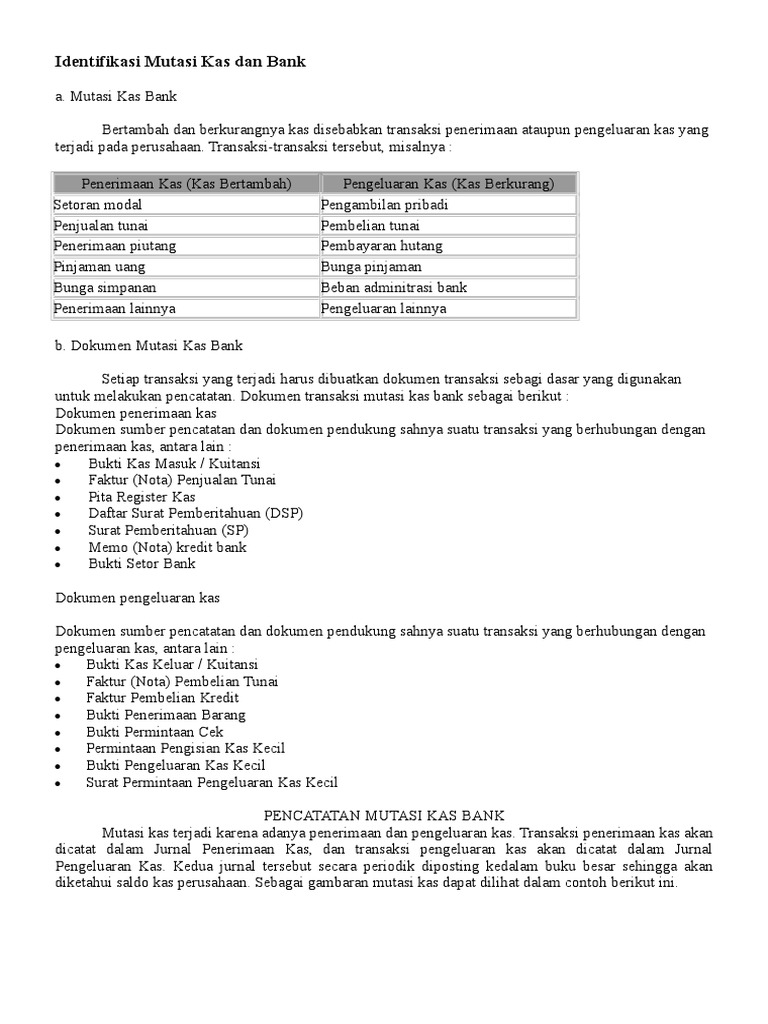 Identifikasi Mutasi Kas dan Bank

a. Mutasi Kas Bank

Bertambah dan berkurangnya kas disebabkan transaksi penerimaan ataupun pengeluaran kas yang terjadi pada perusahaan. Transaksi-transaksi tersebut, misalnya :

| Penerimaan Kas (Kas Bertambah) | Pengeluaran Kas (Kas Berkurang) |
|---|---|
| Setoran modal | Pengambilan pribadi |
| Penjualan tunai | Pembelian tunai |
| Penerimaan piutang | Pembayaran hutang |
| Pinjaman uang | Bunga pinjaman |
| Bunga simpanan | Beban adminitrasi bank |
| Penerimaan lainnya | Pengeluaran lainnya |

b. Dokumen Mutasi Kas Bank

Setiap transaksi yang terjadi harus dibuatkan dokumen transaksi sebagi dasar yang digunakan untuk melakukan pencatatan. Dokumen transaksi mutasi kas bank sebagai berikut :
Dokumen penerimaan kas
Dokumen sumber pencatatan dan dokumen pendukung sahnya suatu transaksi yang berhubungan dengan penerimaan kas, antara lain :
• Bukti Kas Masuk / Kuitansi
• Faktur (Nota) Penjualan Tunai
• Pita Register Kas
• Daftar Surat Pemberitahuan (DSP)
• Surat Pemberitahuan (SP)
• Memo (Nota) kredit bank
• Bukti Setor Bank

Dokumen pengeluaran kas

Dokumen sumber pencatatan dan dokumen pendukung sahnya suatu transaksi yang berhubungan dengan pengeluaran kas, antara lain :
• Bukti Kas Keluar / Kuitansi
• Faktur (Nota) Pembelian Tunai
• Faktur Pembelian Kredit
• Bukti Penerimaan Barang
• Bukti Permintaan Cek
• Permintaan Pengisian Kas Kecil
• Bukti Pengeluaran Kas Kecil
• Surat Permintaan Pengeluaran Kas Kecil

PENCATATAN MUTASI KAS BANK
Mutasi kas terjadi karena adanya penerimaan dan pengeluaran kas. Transaksi penerimaan kas akan dicatat dalam Jurnal Penerimaan Kas, dan transaksi pengeluaran kas akan dicatat dalam Jurnal Pengeluaran Kas. Kedua jurnal tersebut secara periodik diposting kedalam buku besar sehingga akan diketahui saldo kas perusahaan. Sebagai gambaran mutasi kas dapat dilihat dalam contoh berikut ini.